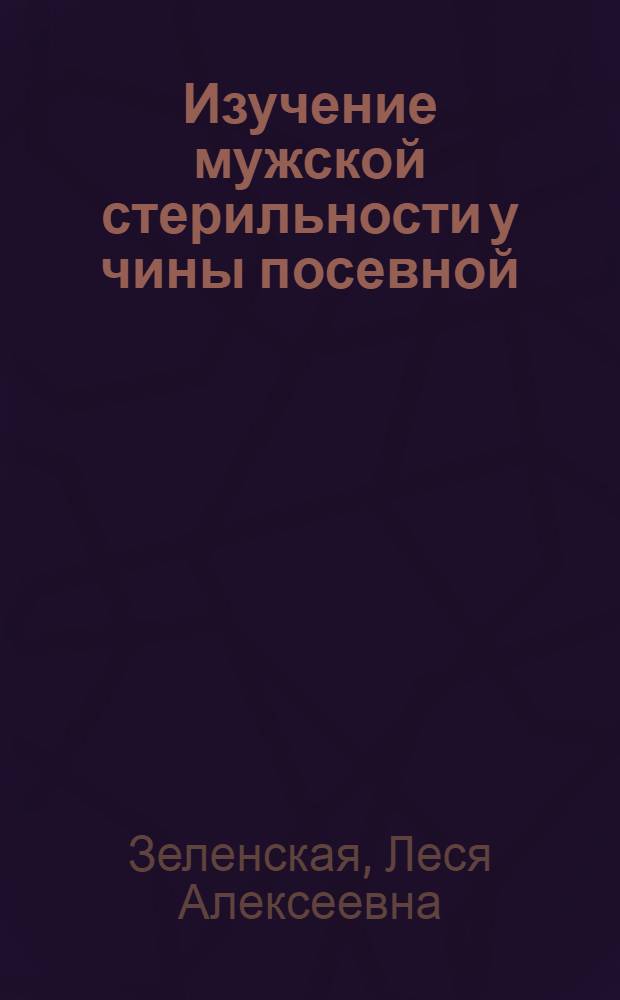 Изучение мужской стерильности у чины посевной

Зеленская, Леся Алексеевна